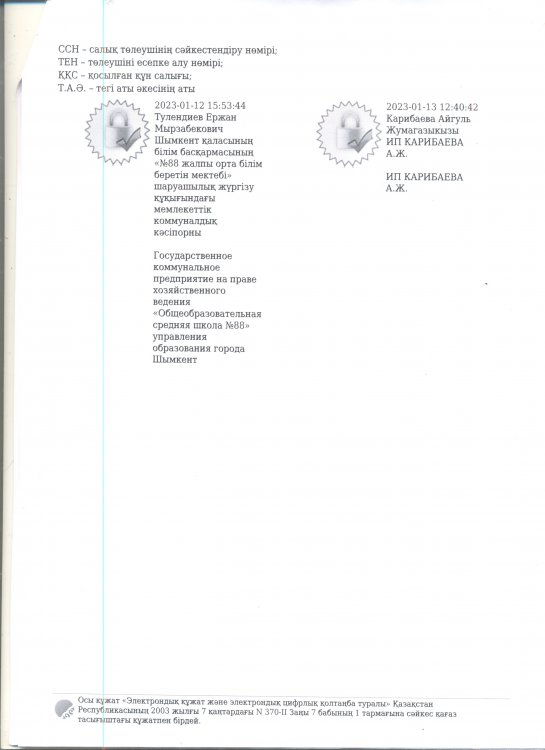 ССН – салық төлеушінің сәйкестендіру нөмірі;
ТЕН – төлеушіні есепке алу нөмірі;
ҚҚС – қосылған құн салығы;
Т.А.Ә. – тегі аты әкесінің аты

2023-01-12 15:53:44
Тулендиев Ержан Мырзабекович
Шымкент қаласының білім басқармасының «№88 жалпы орта білім беретін мектебі» шаруашылық жүргізу құқығындағы мемлекеттік коммуналдық кәсіпорны

Государственное коммунальное предприятие на праве хозяйственного ведения «Общеобразовательная средняя школа №88» управления образования города Шымкент

2023-01-13 12:40:42
Карибаева Айгуль Жумагазыкызы
ИП КАРИБАЕВА А.Ж.

ИП КАРИБАЕВА А.Ж.

Осы құжат «Электрондық құжат және электрондық цифрлық қолтаңба туралы» Қазақстан Республикасының 2003 жылғы 7 қаңтардағы N 370-II Заңы 7 бабының 1 тармағына сәйкес қағаз тасығыштағы құжатпен бірдей.